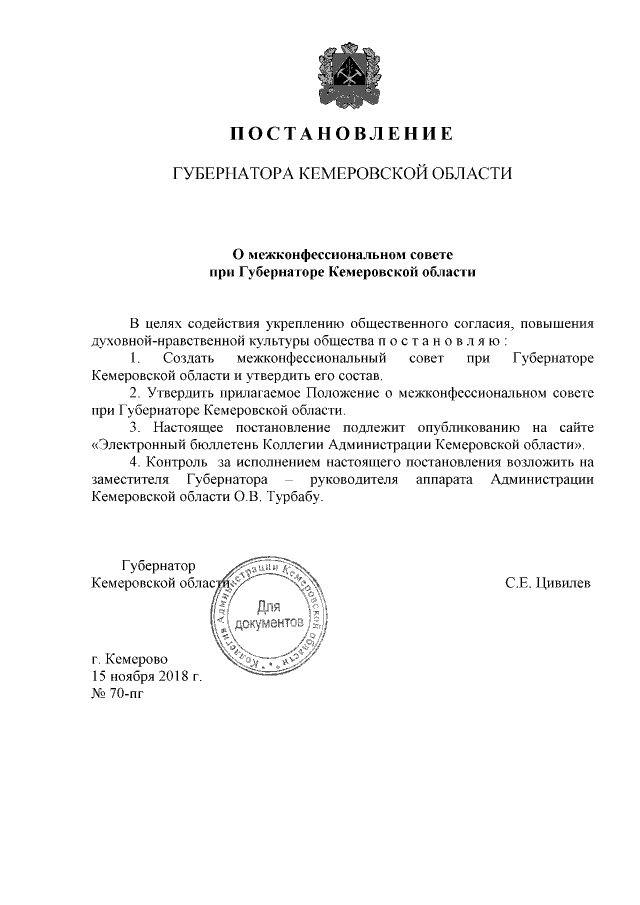 ПОСТАНОВЛЕНИЕ

ГУБЕРНАТОРА КЕМЕРОВСКОЙ ОБЛАСТИ

О межконфессиональном совете
при Губернаторе Кемеровской области

В целях содействия укреплению общественного согласия, повышения духовной-нравственной культуры общества п о с т а н о в л я ю :

1. Создать межконфессиональный совет при Губернаторе Кемеровской области и утвердить его состав.

2. Утвердить прилагаемое Положение о межконфессиональном совете при Губернаторе Кемеровской области.

3. Настоящее постановление подлежит опубликованию на сайте «Электронный бюллетень Коллегии Администрации Кемеровской области».

4. Контроль за исполнением настоящего постановления возложить на заместителя Губернатора – руководителя аппарата Администрации Кемеровской области О.В. Турбабу.

Губернатор
Кемеровской области

Коллегия Администрации Кемеровской области
Для документов

С.Е. Цивилев

г. Кемерово
15 ноября 2018 г.
№ 70-пг